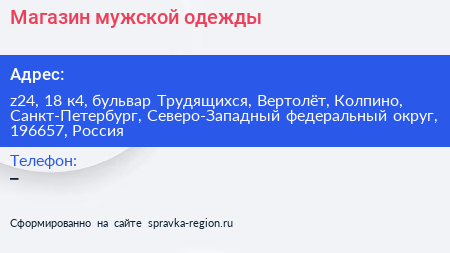 Магазин мужской одежды

Адрес:

z24, 18 к4, бульвар Трудящихся, Вертолёт, Колпино, Санкт-Петербург, Северо-Западный федеральный округ, 196657, Россия

Телефон:

–

Сформированно на сайте spravka-region.ru